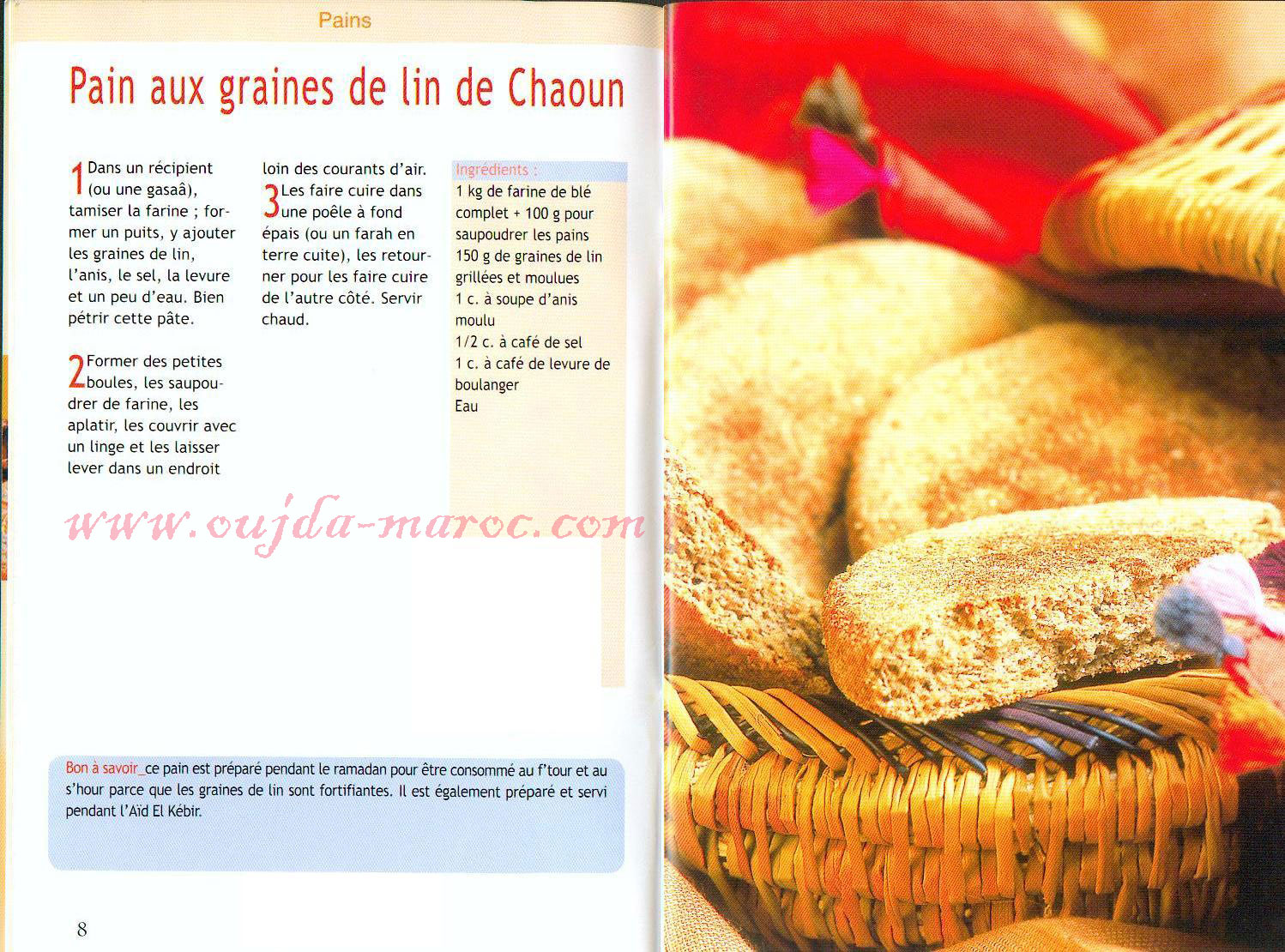 Pains

Pain aux graines de lin de Chaoun

1 Dans un récipient (ou une gasaâ), tamiser la farine ; former un puits, y ajouter les graines de lin, l'anis, le sel, la levure et un peu d'eau. Bien pétrir cette pâte.

2 Former des petites boules, les saupoudrer de farine, les aplatir, les couvrir avec un linge et les laisser lever dans un endroit loin des courants d'air.

3 Les faire cuire dans une poêle à fond épais (ou un farah en terre cuite), les retourner pour les faire cuire de l'autre côté. Servir chaud.

Ingrédients :
1 kg de farine de blé complet + 100 g pour saupoudrer les pains
150 g de graines de lin grillées et moulues
1 c. à soupe d'anis moulu
1/2 c. à café de sel
1 c. à café de levure de boulanger
Eau

www.oujda-maroc.com

Bon à savoir_ce pain est préparé pendant le ramadan pour être consommé au f'tour et au s'hour parce que les graines de lin sont fortifiantes. Il est également préparé et servi pendant l'Aïd El Kébir.

8